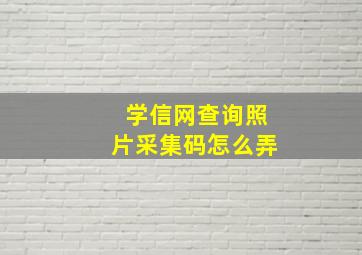 学信网查询照片采集码怎么弄